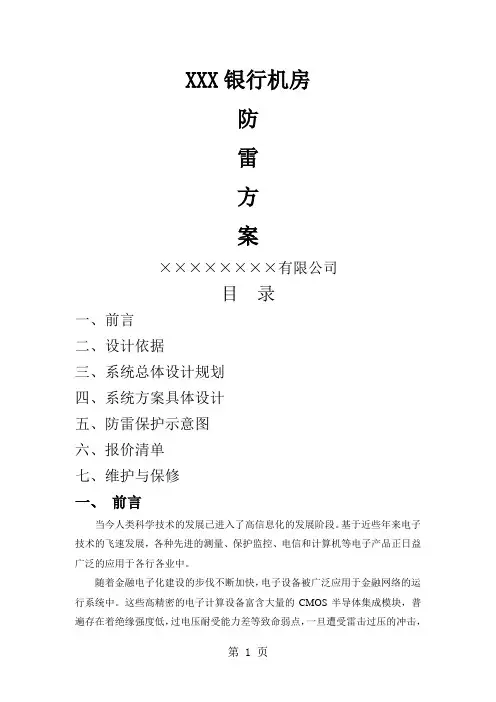 XXX银行机房

防

雷

方

案

×××××××××有限公司

目 录

一、前言

二、设计依据

三、系统总体设计规划

四、系统方案具体设计

五、防雷保护示意图

六、报价清单

七、维护与保修

一、 前言

当今人类科学技术的发展已进入了高信息化的发展阶段。基于近些年来电子技术的飞速发展，各种先进的测量、保护监控、电信和计算机等电子产品正日益广泛的应用于各行各业中。

随着金融电子化建设的步伐不断加快，电子设备被广泛应用于金融网络的运行系统中。这些高精密的电子计算设备富含大量的 CMOS 半导体集成模块，普遍存在着绝缘强度低，过电压耐受能力差等致命弱点，一旦遭受雷击过压的冲击，

第 1 页